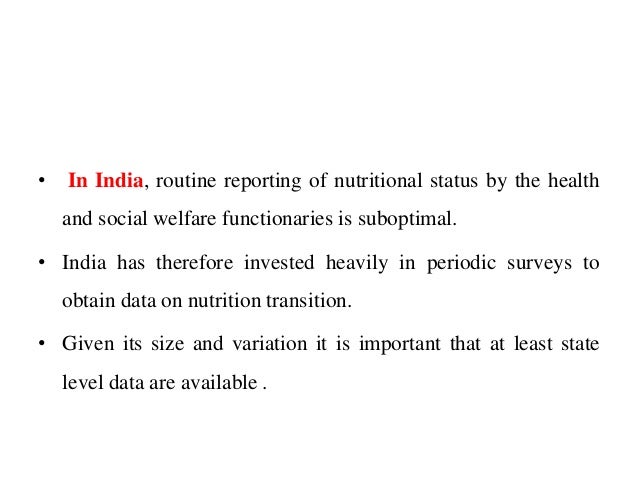 • In India, routine reporting of nutritional status by the health and social welfare functionaries is suboptimal.

• India has therefore invested heavily in periodic surveys to obtain data on nutrition transition.

• Given its size and variation it is important that at least state level data are available .